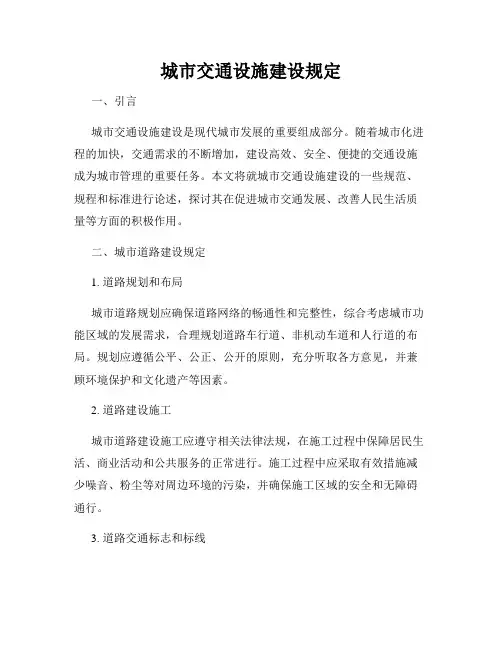 城市交通设施建设规定

一、引言

城市交通设施建设是现代城市发展的重要组成部分。随着城市化进程的加快，交通需求的不断增加，建设高效、安全、便捷的交通设施成为城市管理的重要任务。本文将就城市交通设施建设的一些规范、规程和标准进行论述，探讨其在促进城市交通发展、改善人民生活质量等方面的积极作用。

二、城市道路建设规定

1. 道路规划和布局

城市道路规划应确保道路网络的畅通性和完整性，综合考虑城市功能区域的发展需求，合理规划道路车行道、非机动车道和人行道的布局。规划应遵循公平、公正、公开的原则，充分听取各方意见，并兼顾环境保护和文化遗产等因素。

2. 道路建设施工

城市道路建设施工应遵守相关法律法规，在施工过程中保障居民生活、商业活动和公共服务的正常进行。施工过程中应采取有效措施减少噪音、粉尘等对周边环境的污染，并确保施工区域的安全和无障碍通行。

3. 道路交通标志和标线